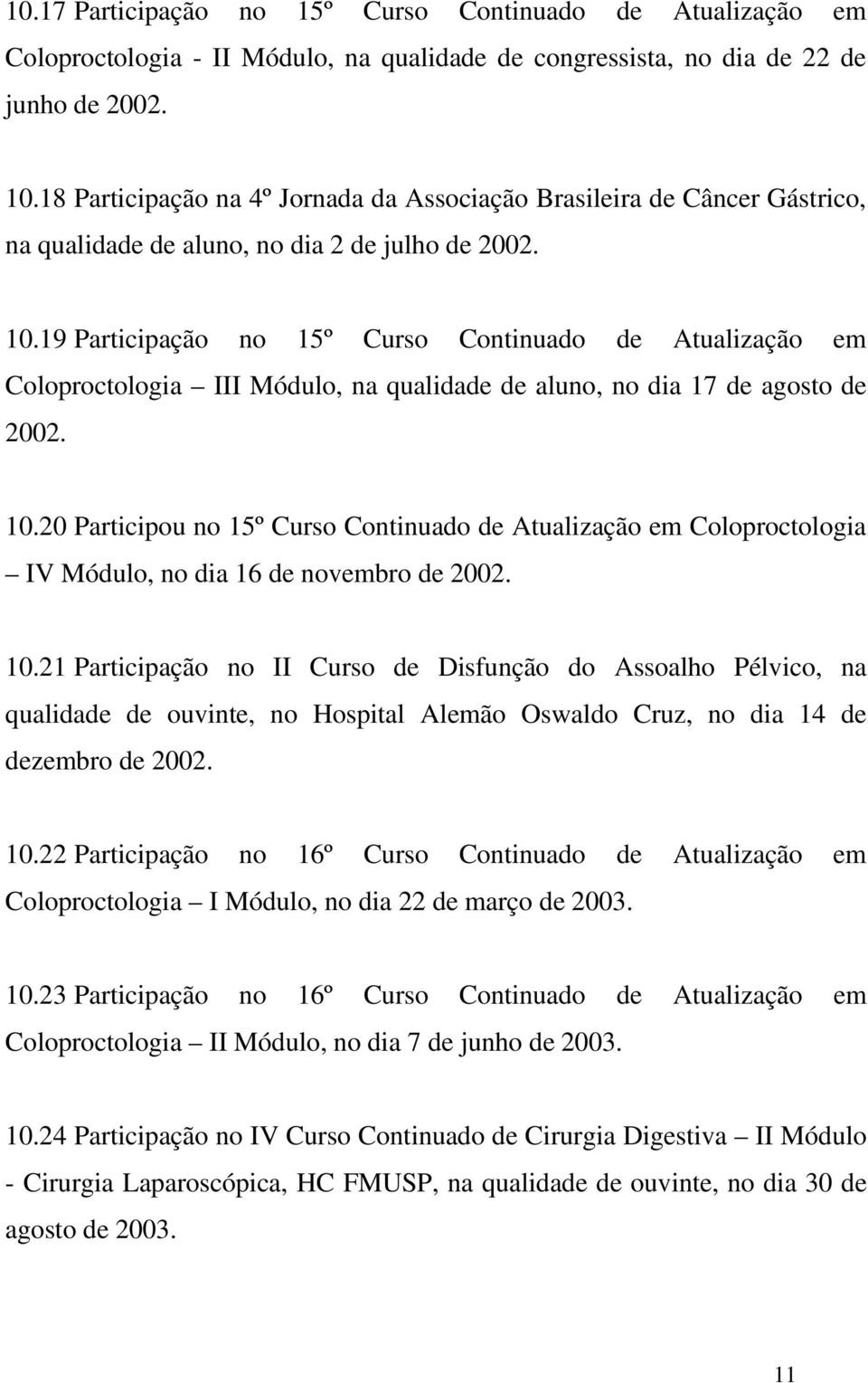 10.17 Participação no 15º Curso Continuado de Atualização em Coloproctologia - II Módulo, na qualidade de congressista, no dia de 22 de junho de 2002.

10.18 Participação na 4º Jornada da Associação Brasileira de Câncer Gástrico, na qualidade de aluno, no dia 2 de julho de 2002.

10.19 Participação no 15º Curso Continuado de Atualização em Coloproctologia – III Módulo, na qualidade de aluno, no dia 17 de agosto de 2002.

10.20 Participou no 15º Curso Continuado de Atualização em Coloproctologia – IV Módulo, no dia 16 de novembro de 2002.

10.21 Participação no II Curso de Disfunção do Assoalho Pélvico, na qualidade de ouvinte, no Hospital Alemão Oswaldo Cruz, no dia 14 de dezembro de 2002.

10.22 Participação no 16º Curso Continuado de Atualização em Coloproctologia – I Módulo, no dia 22 de março de 2003.

10.23 Participação no 16º Curso Continuado de Atualização em Coloproctologia – II Módulo, no dia 7 de junho de 2003.

10.24 Participação no IV Curso Continuado de Cirurgia Digestiva – II Módulo - Cirurgia Laparoscópica, HC FMUSP, na qualidade de ouvinte, no dia 30 de agosto de 2003.

11